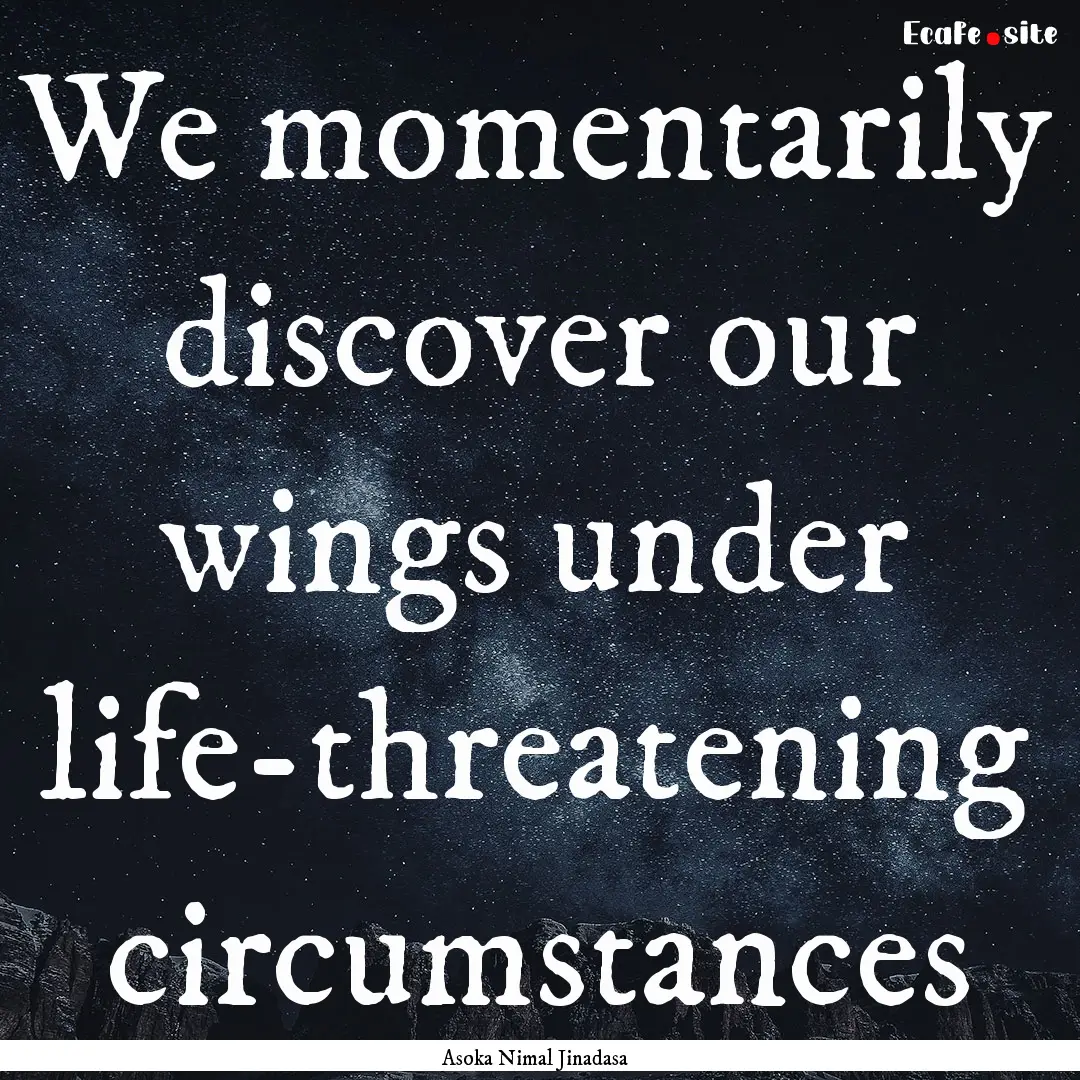 EcaFe.site

We momentarily discover our wings under life-threatening circumstances

Asoka Nimal Jinadasa